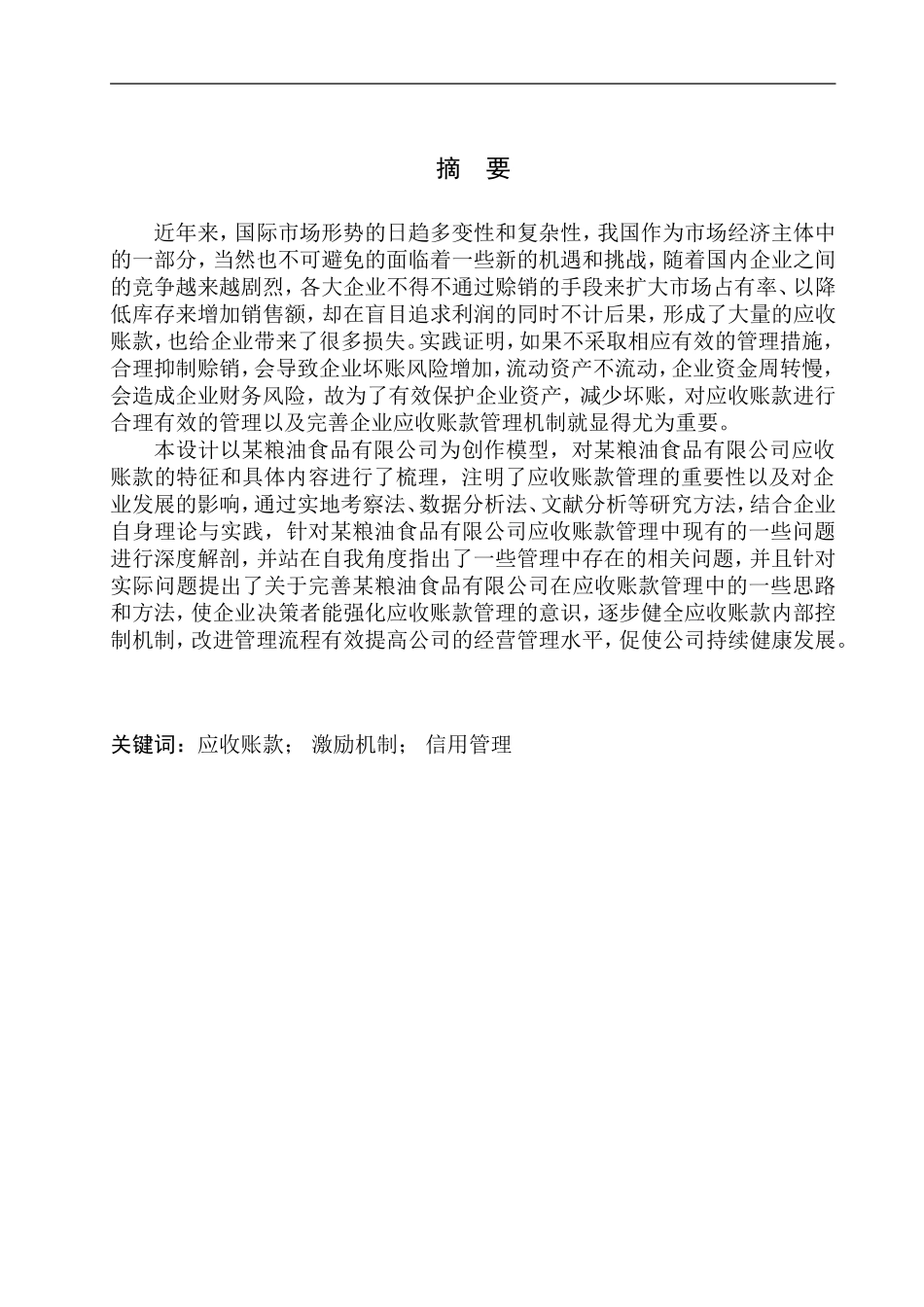 摘 要

近年来，国际市场形势的日趋多变性和复杂性，我国作为市场经济主体中的一部分，当然也不可避免的面临着一些新的机遇和挑战，随着国内企业之间的竞争越来越剧烈，各大企业不得不通过赊销的手段来扩大市场占有率、以降低库存来增加销售额，却在盲目追求利润的同时不计后果，形成了大量的应收账款，也给企业带来了很多损失。实践证明，如果不采取相应有效的管理措施，合理抑制赊销，会导致企业坏账风险增加，流动资产不流动，企业资金周转慢，会造成企业财务风险，故为了有效保护企业资产，减少坏账，对应收账款进行合理有效的管理以及完善企业应收账款管理机制就显得尤为重要。

本设计以某粮油食品有限公司为创作模型，对某粮油食品有限公司应收账款的特征和具体内容进行了梳理，注明了应收账款管理的重要性以及对企业发展的影响，通过实地考察法、数据分析法、文献分析等研究方法，结合企业自身理论与实践，针对某粮油食品有限公司应收账款管理中现有的一些问题进行深度解剖，并站在自我角度指出了一些管理中存在的相关问题，并且针对实际问题提出了关于完善某粮油食品有限公司在应收账款管理中的一些思路和方法，使企业决策者能强化应收账款管理的意识，逐步健全应收账款内部控制机制，改进管理流程有效提高公司的经营管理水平，促使公司持续健康发展。

关键词：应收账款； 激励机制； 信用管理